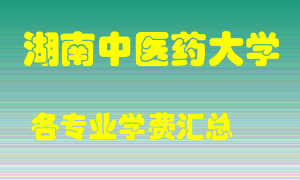 湖南中医药大学

各专业学费汇总